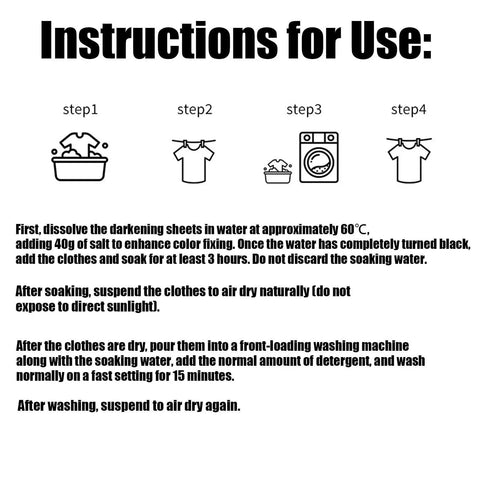 Instructions for Use:

step1

step2

step3

step4

First, dissolve the darkening sheets in water at approximately 60℃, adding 40g of salt to enhance color fixing. Once the water has completely turned black, add the clothes and soak for at least 3 hours. Do not discard the soaking water.

After soaking, suspend the clothes to air dry naturally (do not expose to direct sunlight).

After the clothes are dry, pour them into a front-loading washing machine along with the soaking water, add the normal amount of detergent, and wash normally on a fast setting for 15 minutes.

After washing, suspend to air dry again.